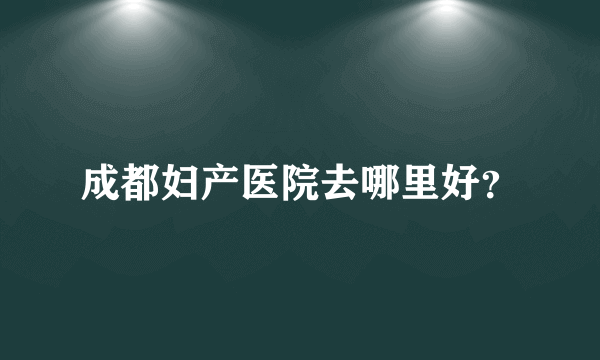 成都妇产医院去哪里好?